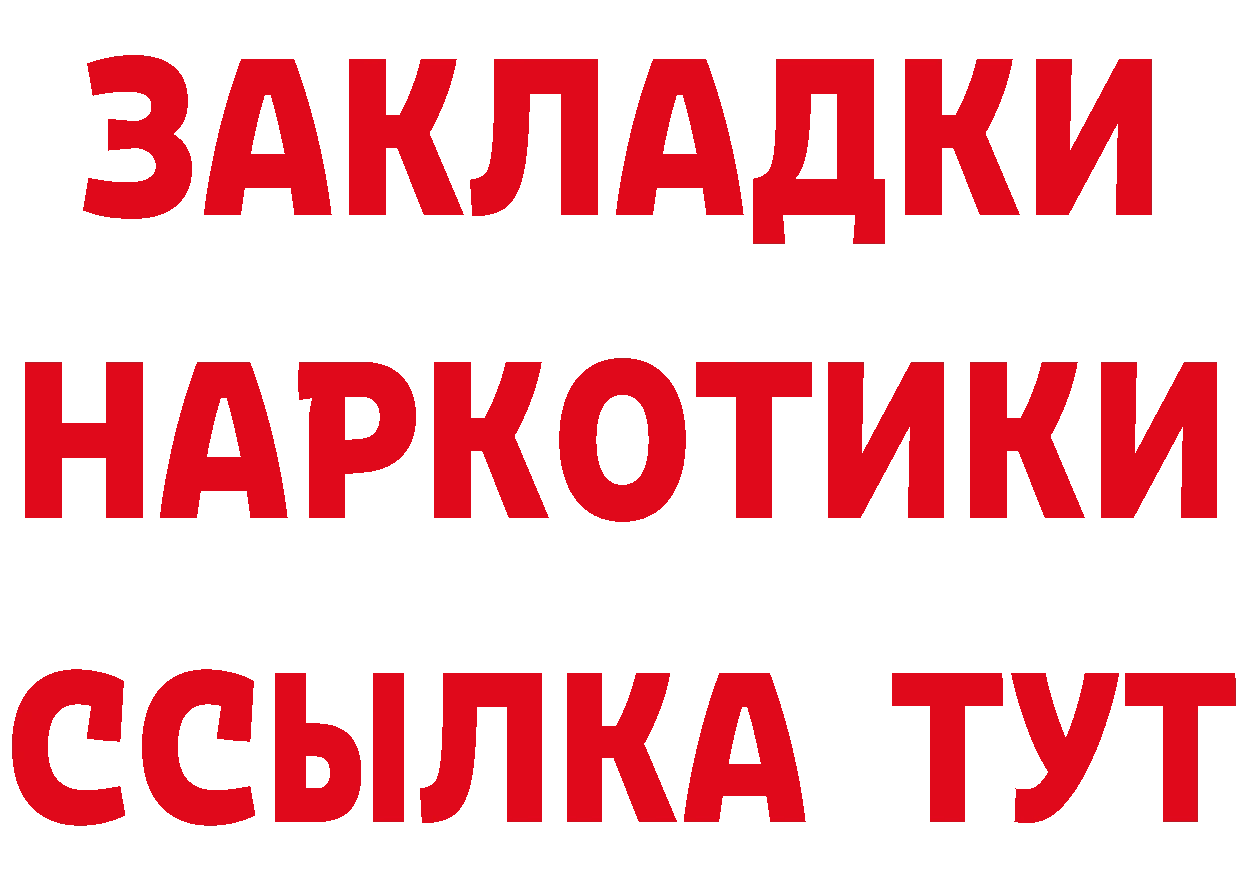 ЗАКЛАДКИ НАРКОТИКИ ССЫЛКА ТУТ